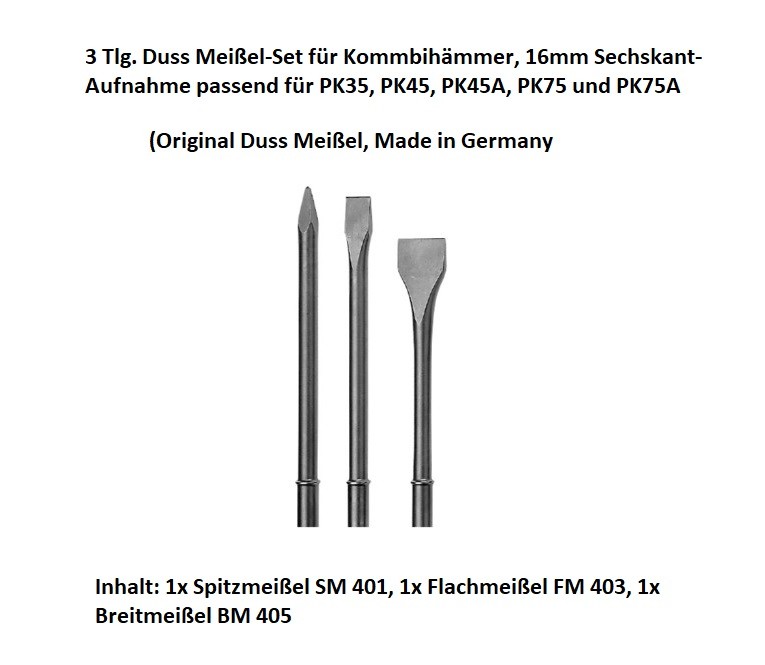 3 Tlg. Duss Meißel-Set für Kommbihämmer, 16mm Sechskant-Aufnahme passend für PK35, PK45, PK45A, PK75 und PK75A

(Original Duss Meißel, Made in Germany

Inhalt: 1x Spitzmeißel SM 401, 1x Flachmeißel FM 403, 1x Breitmeißel BM 405